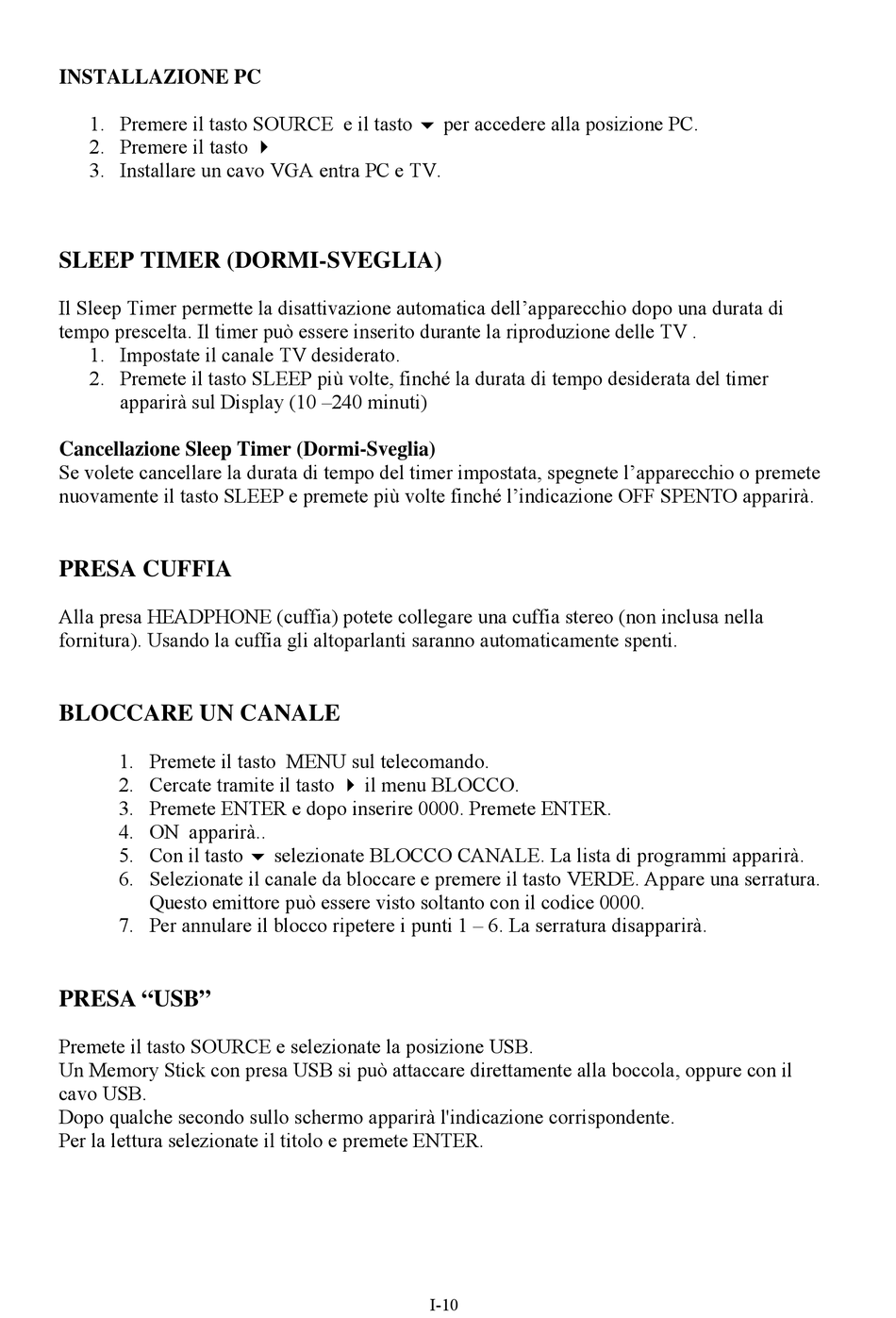 INSTALLAZIONE PC

1. Premere il tasto SOURCE e il tasto ▼ per accedere alla posizione PC.
2. Premere il tasto ▶
3. Installare un cavo VGA entra PC e TV.

SLEEP TIMER (DORMI-SVEGLIA)

Il Sleep Timer permette la disattivazione automatica dell'apparecchio dopo una durata di tempo prescelta. Il timer può essere inserito durante la riproduzione delle TV .
1. Impostate il canale TV desiderato.
2. Premete il tasto SLEEP più volte, finché la durata di tempo desiderata del timer apparirà sul Display (10 –240 minuti)

Cancellazione Sleep Timer (Dormi-Sveglia)
Se volete cancellare la durata di tempo del timer impostata, spegnete l'apparecchio o premete nuovamente il tasto SLEEP e premete più volte finché l'indicazione OFF SPENTO apparirà.

PRESA CUFFIA

Alla presa HEADPHONE (cuffia) potete collegare una cuffia stereo (non inclusa nella fornitura). Usando la cuffia gli altoparlanti saranno automaticamente spenti.

BLOCCARE UN CANALE

1. Premete il tasto MENU sul telecomando.
2. Cercate tramite il tasto ▶ il menu BLOCCO.
3. Premete ENTER e dopo inserire 0000. Premete ENTER.
4. ON apparirà..
5. Con il tasto ▼ selezionate BLOCCO CANALE. La lista di programmi apparirà.
6. Selezionate il canale da bloccare e premere il tasto VERDE. Appare una serratura. Questo emittore può essere visto soltanto con il codice 0000.
7. Per annulare il blocco ripetere i punti 1 – 6. La serratura disapparirà.

PRESA "USB"

Premete il tasto SOURCE e selezionate la posizione USB.
Un Memory Stick con presa USB si può attaccare direttamente alla boccola, oppure con il cavo USB.
Dopo qualche secondo sullo schermo apparirà l'indicazione corrispondente.
Per la lettura selezionate il titolo e premete ENTER.

I-10